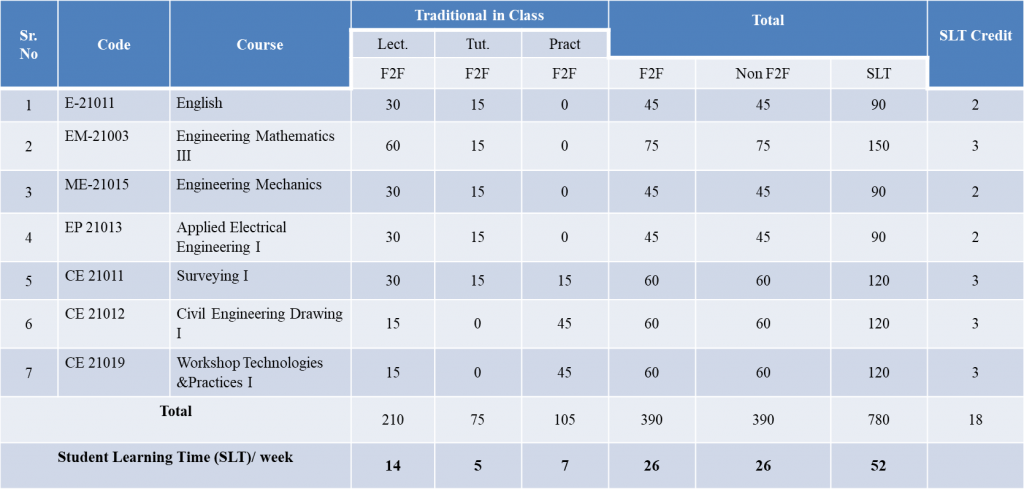 | Sr. No | Code | Course | Traditional in Class |  |  | Total |  |  | SLT Credit |
|---|---|---|---|---|---|---|---|---|---|
|  |  |  | Lect. | Tut. | Pract |  |  |  |  |
|  |  |  | F2F | F2F | F2F | F2F | Non F2F | SLT |  |
| 1 | E-21011 | English | 30 | 15 | 0 | 45 | 45 | 90 | 2 |
| 2 | EM-21003 | Engineering Mathematics III | 60 | 15 | 0 | 75 | 75 | 150 | 3 |
| 3 | ME-21015 | Engineering Mechanics | 30 | 15 | 0 | 45 | 45 | 90 | 2 |
| 4 | EP 21013 | Applied Electrical Engineering I | 30 | 15 | 0 | 45 | 45 | 90 | 2 |
| 5 | CE 21011 | Surveying I | 30 | 15 | 15 | 60 | 60 | 120 | 3 |
| 6 | CE 21012 | Civil Engineering Drawing I | 15 | 0 | 45 | 60 | 60 | 120 | 3 |
| 7 | CE 21019 | Workshop Technologies &Practices I | 15 | 0 | 45 | 60 | 60 | 120 | 3 |
| Total |  |  | 210 | 75 | 105 | 390 | 390 | 780 | 18 |
| Student Learning Time (SLT)/ week |  |  | 14 | 5 | 7 | 26 | 26 | 52 |  |